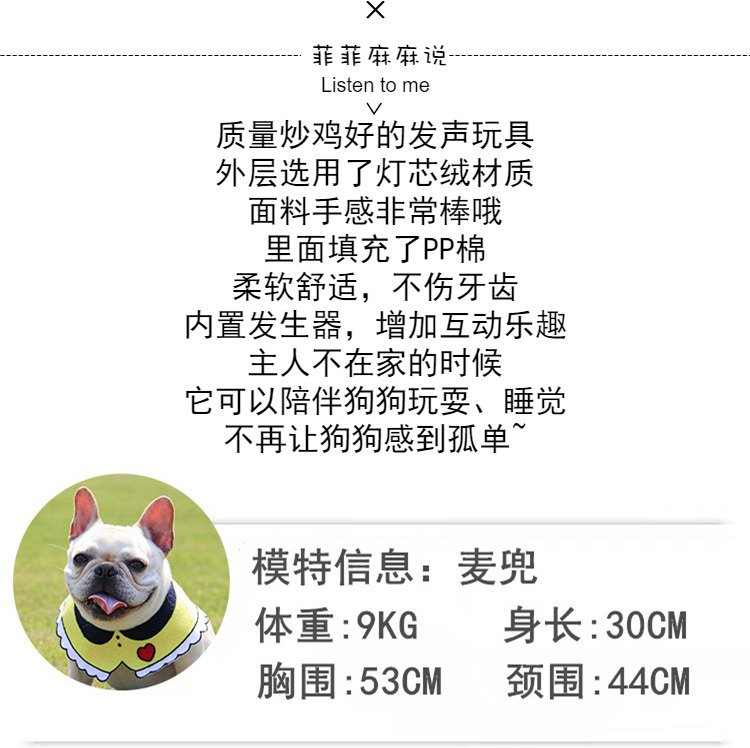 ×

菲菲麻麻说

Listen to me

质量炒鸡好的发声玩具
外层选用了灯芯绒材质
面料手感非常棒哦
里面填充了PP棉
柔软舒适，不伤牙齿
内置发生器，增加互动乐趣
主人不在家的时候
它可以陪伴狗狗玩耍、睡觉
不再让狗狗感到孤单~

模特信息：麦兜

体重:9KG 身长:30CM

胸围:53CM 颈围:44CM